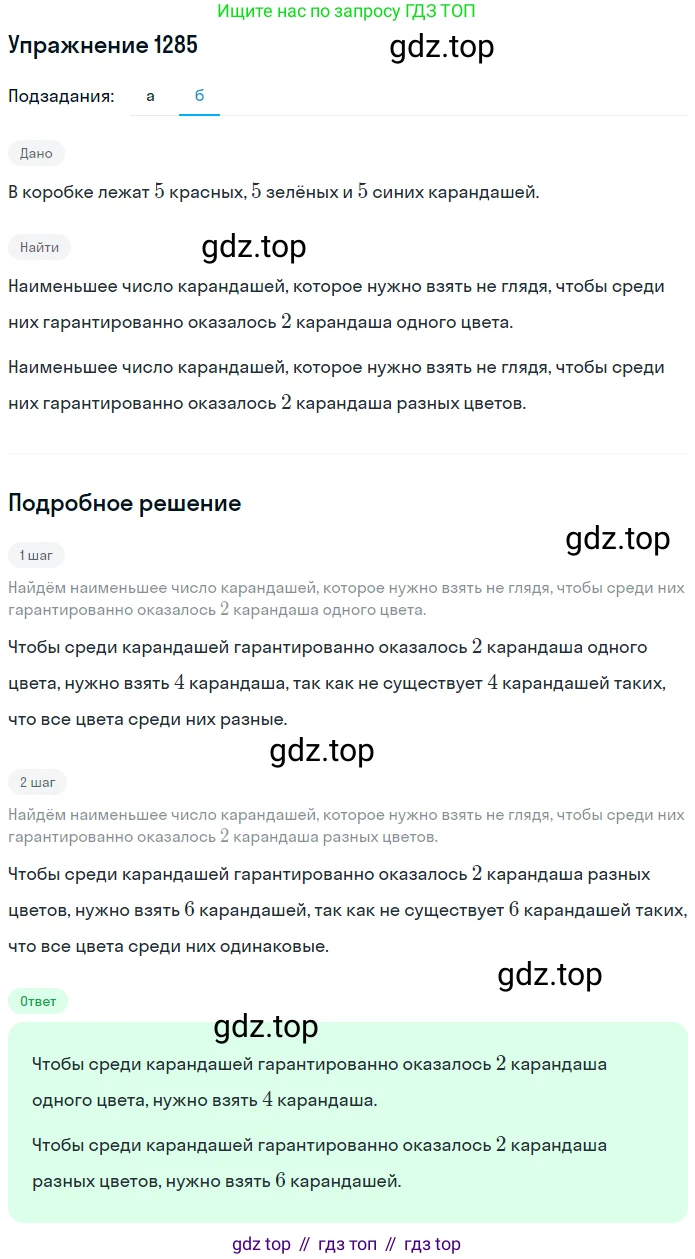 Ищите нас по запросу ГДЗ ТОП

Упражнение 1285

gdz.top

Подзадания: а б

Дано

В коробке лежат $5$ красных, $5$ зелёных и $5$ синих карандашей.

Найти

gdz.top

Наименьшее число карандашей, которое нужно взять не глядя, чтобы среди них гарантированно оказалось $2$ карандаша одного цвета.

Наименьшее число карандашей, которое нужно взять не глядя, чтобы среди них гарантированно оказалось $2$ карандаша разных цветов.

Подробное решение

gdz.top

1 шаг

Найдём наименьшее число карандашей, которое нужно взять не глядя, чтобы среди них гарантированно оказалось $2$ карандаша одного цвета.

Чтобы среди карандашей гарантированно оказалось $2$ карандаша одного цвета, нужно взять $4$ карандаша, так как не существует $4$ карандашей таких, что все цвета среди них разные.

gdz.top

2 шаг

Найдём наименьшее число карандашей, которое нужно взять не глядя, чтобы среди них гарантированно оказалось $2$ карандаша разных цветов.

Чтобы среди карандашей гарантированно оказалось $2$ карандаша разных цветов, нужно взять $6$ карандашей, так как не существует $6$ карандашей таких, что все цвета среди них одинаковые.

gdz.top

Ответ

gdz.top

Чтобы среди карандашей гарантированно оказалось $2$ карандаша одного цвета, нужно взять $4$ карандаша.

Чтобы среди карандашей гарантированно оказалось $2$ карандаша разных цветов, нужно взять $6$ карандашей.

gdz top // гдз топ // гдз top